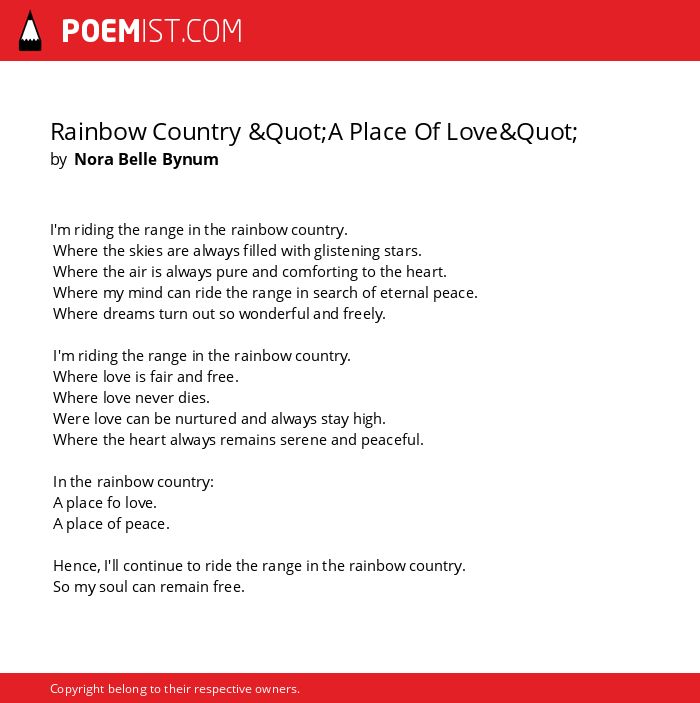 POEMIST.COM

Rainbow Country &Quot;A Place Of Love&Quot;
by Nora Belle Bynum

I'm riding the range in the rainbow country.
Where the skies are always filled with glistening stars.
Where the air is always pure and comforting to the heart.
Where my mind can ride the range in search of eternal peace.
Where dreams turn out so wonderful and freely.

I'm riding the range in the rainbow country.
Where love is fair and free.
Where love never dies.
Were love can be nurtured and always stay high.
Where the heart always remains serene and peaceful.

In the rainbow country:
A place fo love.
A place of peace.

Hence, I'll continue to ride the range in the rainbow country.
So my soul can remain free.

Copyright belong to their respective owners.